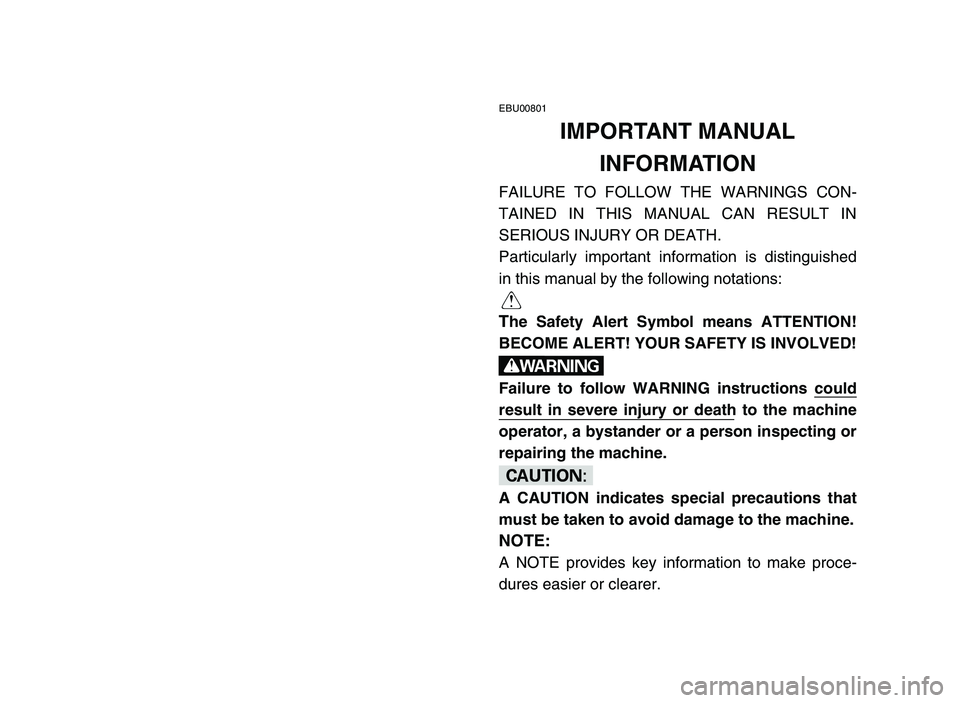 EBU00801

IMPORTANT MANUAL INFORMATION

FAILURE TO FOLLOW THE WARNINGS CONTAINED IN THIS MANUAL CAN RESULT IN SERIOUS INJURY OR DEATH.
Particularly important information is distinguished in this manual by the following notations:

The Safety Alert Symbol means ATTENTION! BECOME ALERT! YOUR SAFETY IS INVOLVED!

WARNING

Failure to follow WARNING instructions could result in severe injury or death to the machine operator, a bystander or a person inspecting or repairing the machine.

CAUTION:

A CAUTION indicates special precautions that must be taken to avoid damage to the machine.

NOTE:

A NOTE provides key information to make procedures easier or clearer.

carmanualsonline.info